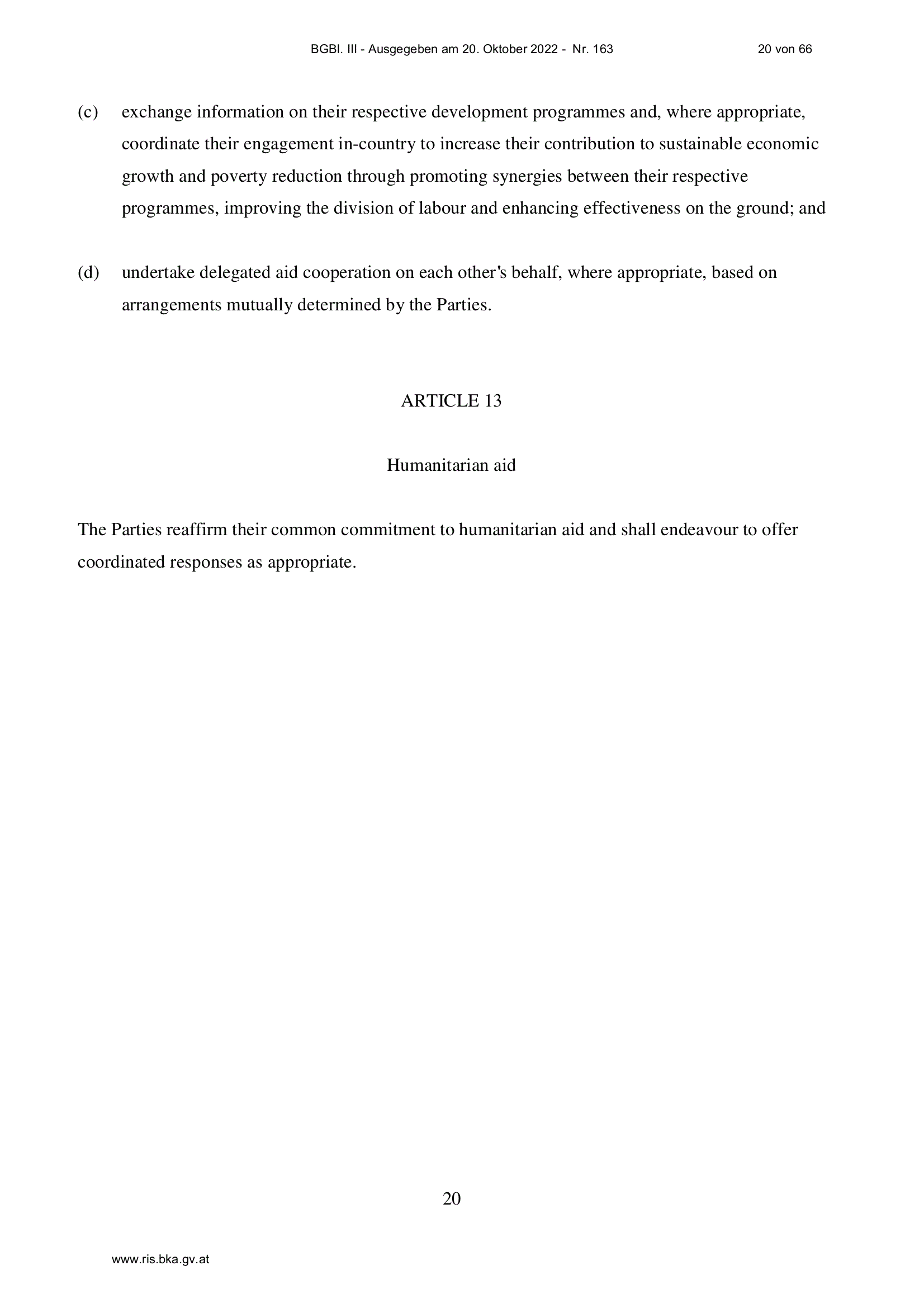 BGBl. III - Ausgegeben am 20. Oktober 2022 - Nr. 163 20 von 66

(c) exchange information on their respective development programmes and, where appropriate, coordinate their engagement in-country to increase their contribution to sustainable economic growth and poverty reduction through promoting synergies between their respective programmes, improving the division of labour and enhancing effectiveness on the ground; and

(d) undertake delegated aid cooperation on each other's behalf, where appropriate, based on arrangements mutually determined by the Parties.

ARTICLE 13

Humanitarian aid

The Parties reaffirm their common commitment to humanitarian aid and shall endeavour to offer coordinated responses as appropriate.

20

www.ris.bka.gv.at